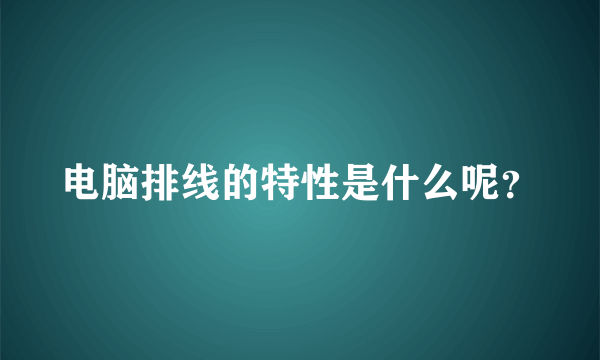 电脑排线的特性是什么呢？